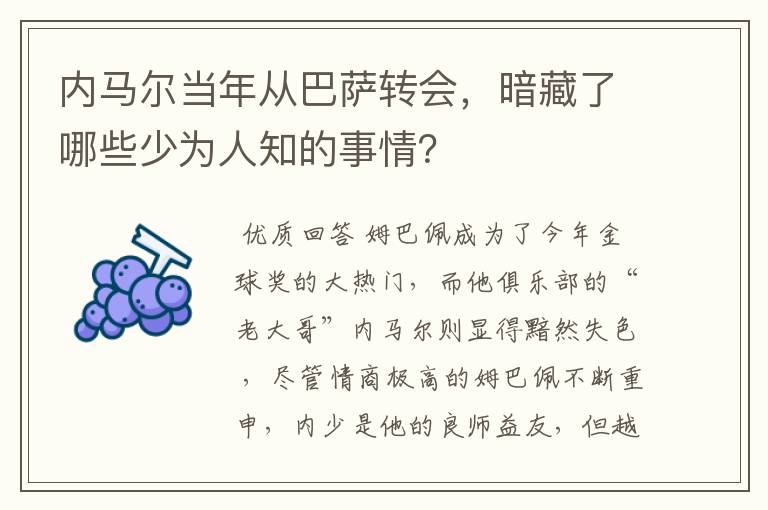 内马尔当年从巴萨转会，暗藏了哪些少为人知的事情?

优质回答 姆巴佩成为了今年金球奖的大热门，而他俱乐部的“老大哥”内马尔则显得黯然失色，尽管情商极高的姆巴佩不断重申，内少是他的良师益友，但越